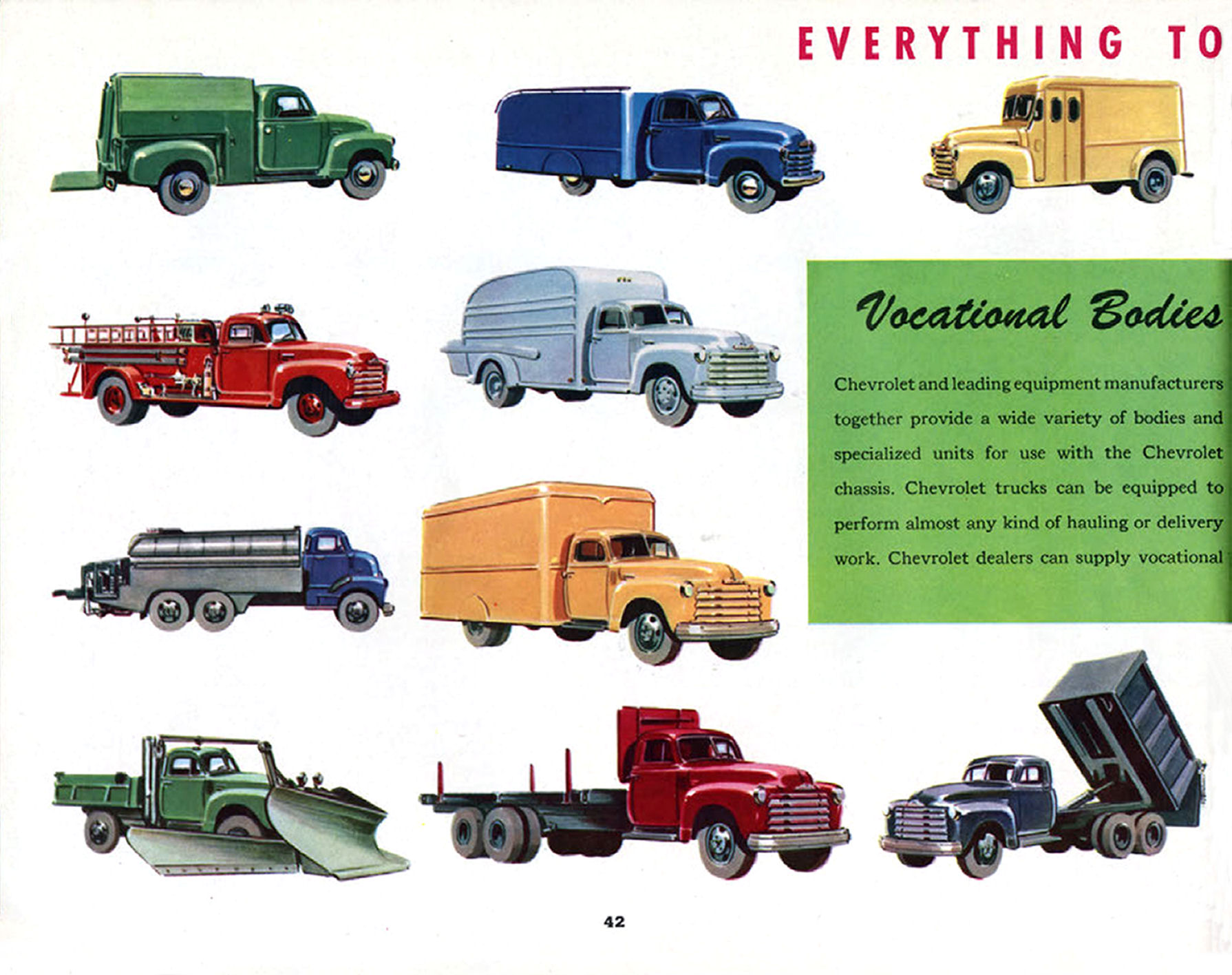 EVERYTHING TO

Vocational Bodies

Chevrolet and leading equipment manufacturers together provide a wide variety of bodies and specialized units for use with the Chevrolet chassis. Chevrolet trucks can be equipped to perform almost any kind of hauling or delivery work. Chevrolet dealers can supply vocational

42